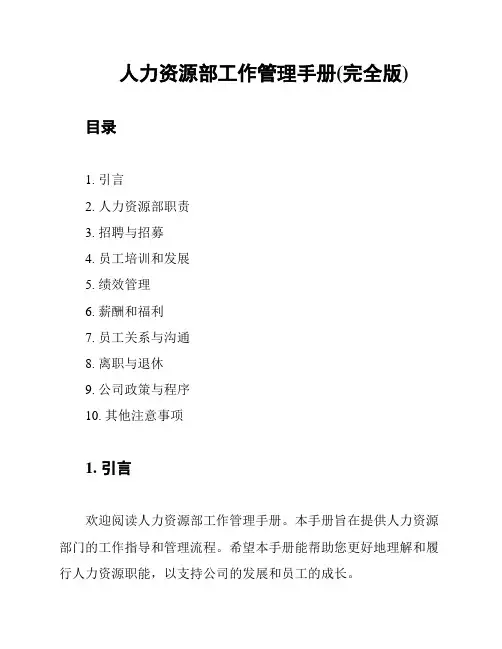 人力资源部工作管理手册(完全版)

目录

1. 引言
2. 人力资源部职责
3. 招聘与招募
4. 员工培训和发展
5. 绩效管理
6. 薪酬和福利
7. 员工关系与沟通
8. 离职与退休
9. 公司政策与程序
10. 其他注意事项

1. 引言

欢迎阅读人力资源部工作管理手册。本手册旨在提供人力资源部门的工作指导和管理流程。希望本手册能帮助您更好地理解和履行人力资源职能，以支持公司的发展和员工的成长。